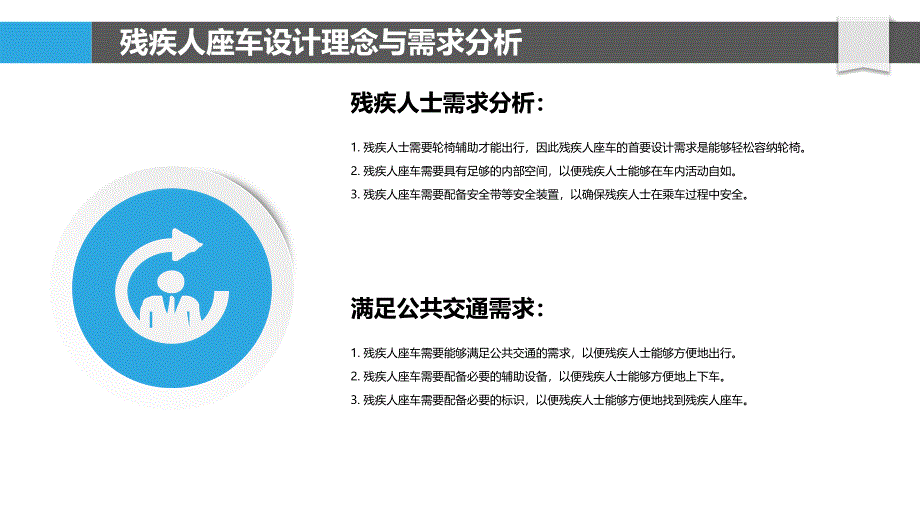 残疾人座车设计理念与需求分析

残疾人士需求分析：

1. 残疾人士需要轮椅辅助才能出行，因此残疾人座车的首要设计需求是能够轻松容纳轮椅。
2. 残疾人座车需要具有足够的内部空间，以便残疾人士能够在车内活动自如。
3. 残疾人座车需要配备安全带等安全装置，以确保残疾人士在乘车过程中安全。

满足公共交通需求：

1. 残疾人座车需要能够满足公共交通的需求，以便残疾人士能够方便地出行。
2. 残疾人座车需要配备必要的辅助设备，以便残疾人士能够方便地上下车。
3. 残疾人座车需要配备必要的标识，以便残疾人士能够方便地找到残疾人座车。